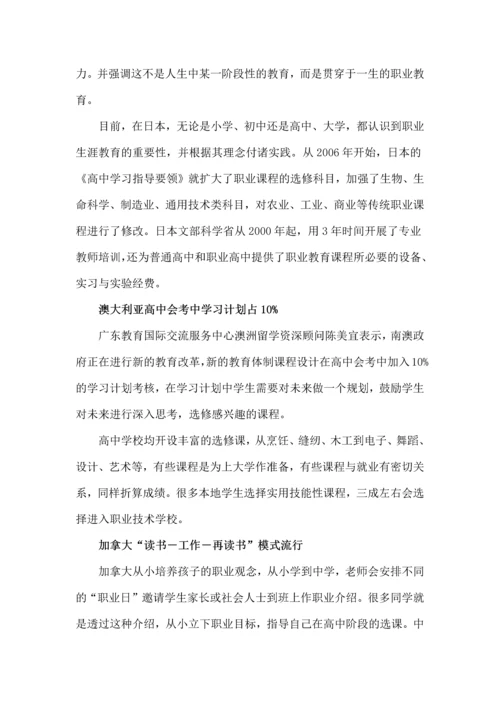 力。并强调这不是人生中某一阶段性的教育，而是贯穿于一生的职业教育。

目前，在日本，无论是小学、初中还是高中、大学，都认识到职业生涯教育的重要性，并根据其理念付诸实践。从 2006 年开始，日本的《高中学习指导要领》就扩大了职业课程的选修科目，加强了生物、生命科学、制造业、通用技术类科目，对农业、工业、商业等传统职业课程进行了修改。日本文部科学省从 2000 年起，用 3 年时间开展了专业教师培训，还为普通高中和职业高中提供了职业教育课程所必要的设备、实习与实验经费。

澳大利亚高中会考中学习计划占 10%

广东教育国际交流服务中心澳洲留学资深顾问陈美宜表示，南澳政府正在进行新的教育改革，新的教育体制课程设计在高中会考中加入 10%的学习计划考核，在学习计划中学生需要对未来做一个规划，鼓励学生对未来进行深入思考，选修感兴趣的课程。

高中学校均开设丰富的选修课，从烹饪、缝纫、木工到电子、舞蹈、设计、艺术等，有些课程是为上大学作准备，有些课程与就业有密切关系，同样折算成绩。很多本地学生选择实用技能性课程，三成左右会选择进入职业技术学校。

加拿大“读书－工作－再读书”模式流行

加拿大从小培养孩子的职业观念，从小学到中学，老师会安排不同的“职业日”邀请学生家长或社会人士到班上作职业介绍。很多同学就是透过这种介绍，从小立下职业目标，指导自己在高中阶段的选课。中